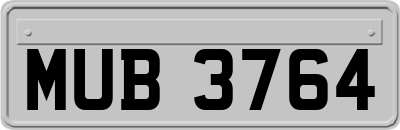 MUB 3764